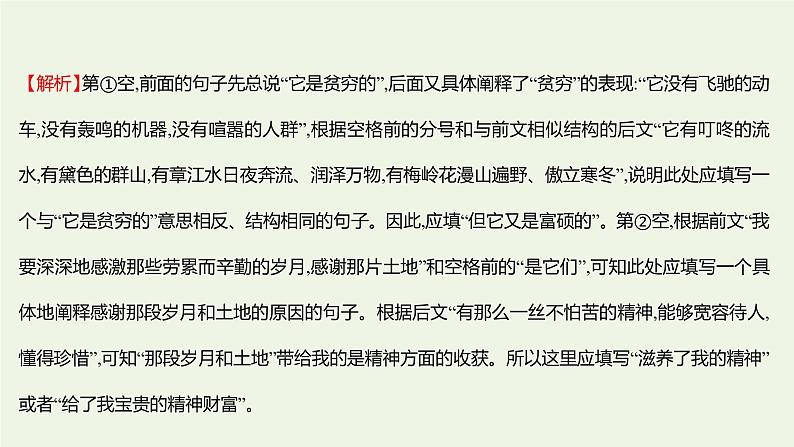 【解析】第①空,前面的句子先总说“它是贫穷的”,后面又具体阐释了“贫穷”的表现:“它没有飞驰的动车,没有轰鸣的机器,没有喧嚣的人群”,根据空格前的分号和与前文相似结构的后文“它有叮咚的流水,有黛色的群山,有章江水日夜奔流、润泽万物,有梅岭花漫山遍野、傲立寒冬”,说明此处应填写一个与“它是贫穷的”意思相反、结构相同的句子。因此,应填“但它又是富硕的”。第②空,根据前文“我要深深地感激那些劳累而辛勤的岁月,感谢那片土地”和空格前的“是它们”,可知此处应填写一个具体地阐释感谢那段岁月和土地的原因的句子。根据后文“有那么一丝不怕苦的精神,能够宽容待人,懂得珍惜”,可知“那段岁月和土地”带给我的是精神方面的收获。所以这里应填写“滋养了我的精神”或者“给了我宝贵的精神财富”。